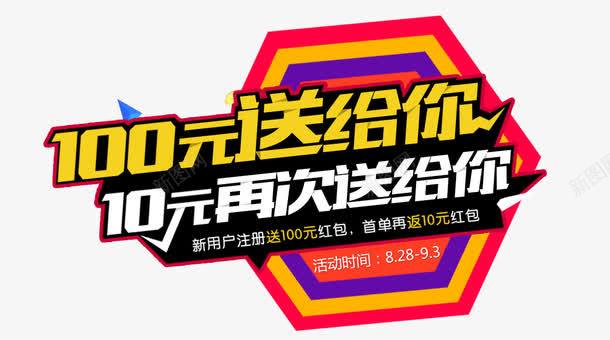 100元送给你
10元再次送给你
新用户注册送100元红包，首单再返10元红包
活动时间：8.28-9.3
新图网
新图网